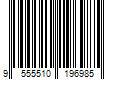 9 555510 196985